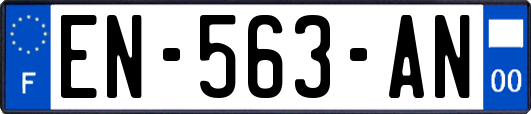 F
EN-563-AN
00